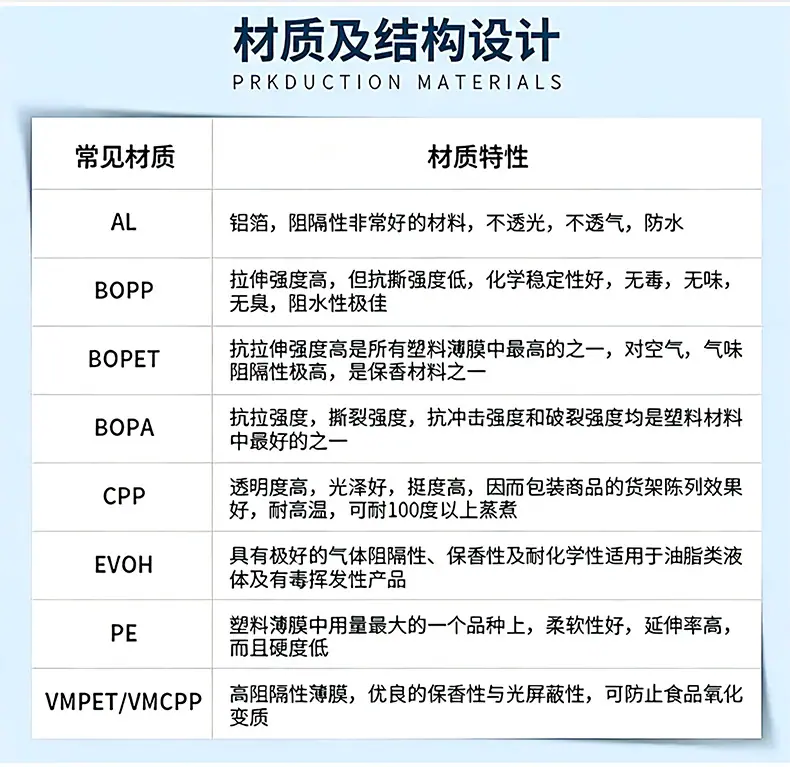 材质及结构设计
PRKDUCTION MATERIALS

| 常见材质 | 材质特性 |
|---|---|
| AL | 铝箔，阻隔性非常好的材料，不透光，不透气，防水 |
| BOPP | 拉伸强度高，但抗撕强度低，化学稳定性好，无毒，无味，无臭，阻水性极佳 |
| BOPET | 抗拉伸强度高是所有塑料薄膜中最高的之一，对空气，气味阻隔性极高，是保香材料之一 |
| BOPA | 抗拉强度，撕裂强度，抗冲击强度和破裂强度均是塑料材料中最好的之一 |
| CPP | 透明度高，光泽好，挺度高，因而包装商品的货架陈列效果好，耐高温，可耐100度以上蒸煮 |
| EVOH | 具有极好的气体阻隔性、保香性及耐化学性适用于油脂类液体及有毒挥发性产品 |
| PE | 塑料薄膜中用量最大的一个品种上，柔软性好，延伸率高，而且硬度低 |
| VMPET/VMCPP | 高阻隔性薄膜，优良的保香性与光屏蔽性，可防止食品氧化变质 |